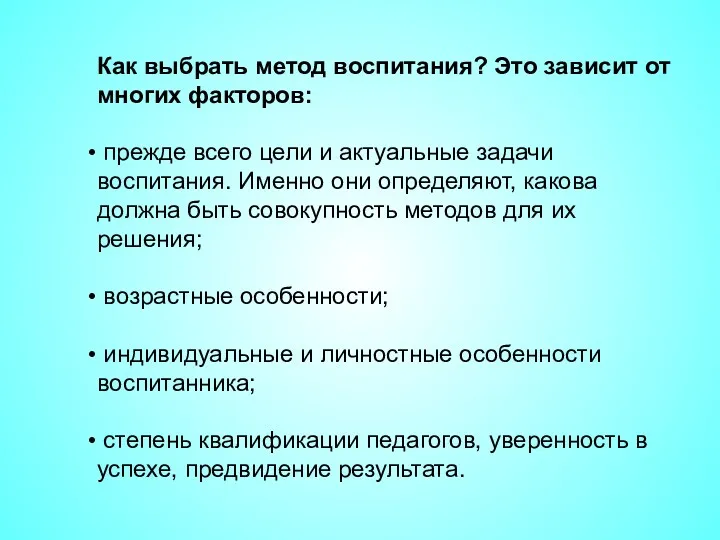 Как выбрать метод воспитания? Это зависит от многих факторов:

• прежде всего цели и актуальные задачи воспитания. Именно они определяют, какова должна быть совокупность методов для их решения;

• возрастные особенности;

• индивидуальные и личностные особенности воспитанника;

• степень квалификации педагогов, уверенность в успехе, предвидение результата.